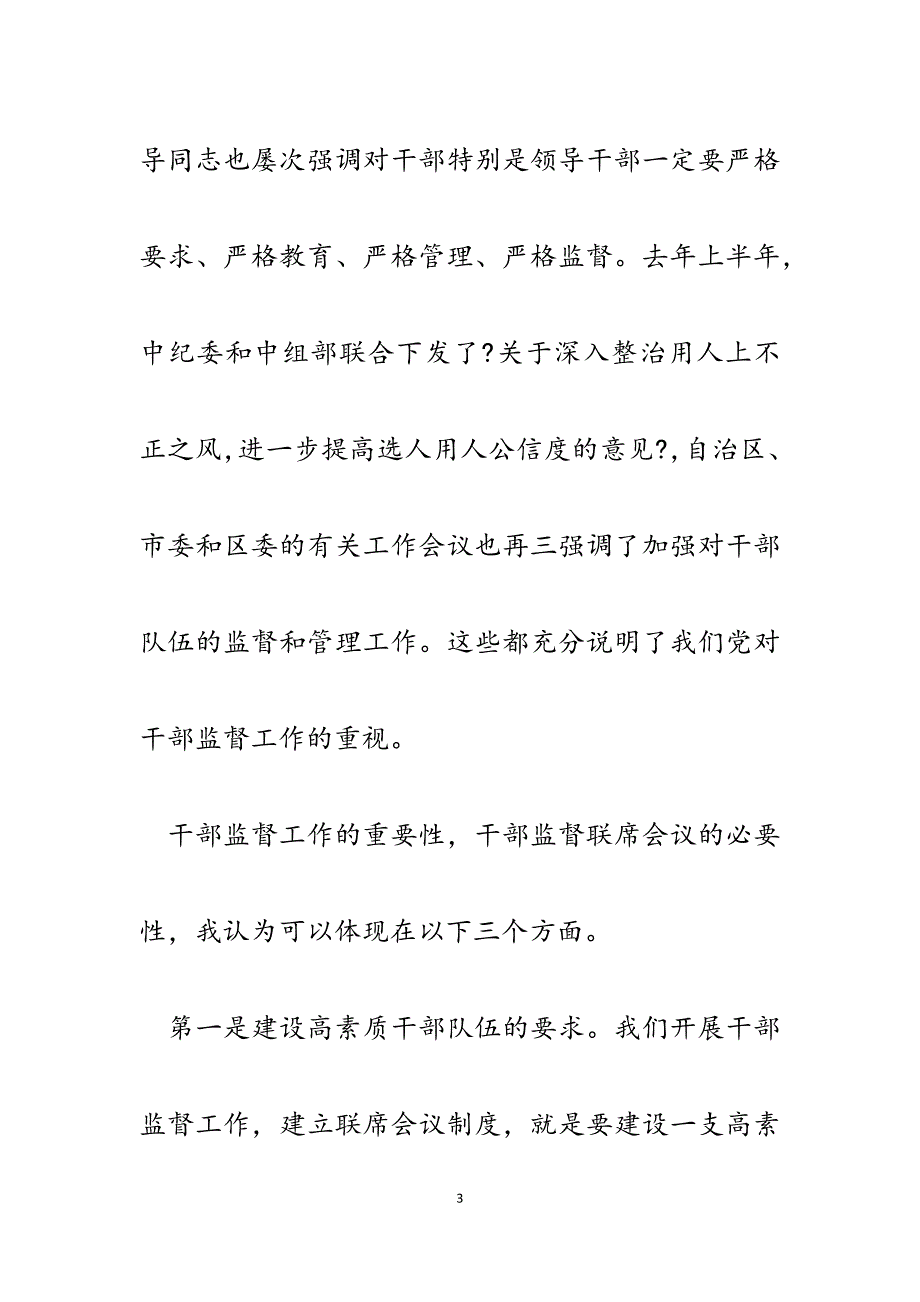 导同志也屡次强调对干部特别是领导干部一定要严格要求、严格教育、严格管理、严格监督。去年上半年,中纪委和中组部联合下发了?关于深入整治用人上不正之风,进一步提高选人用人公信度的意见?,自治区、市委和区委的有关工作会议也再三强调了加强对干部队伍的监督和管理工作。这些都充分说明了我们党对干部监督工作的重视。

干部监督工作的重要性，干部监督联席会议的必要性，我认为可以体现在以下三个方面。

第一是建设高素质干部队伍的要求。我们开展干部监督工作，建立联席会议制度，就是要建设一支高素

3